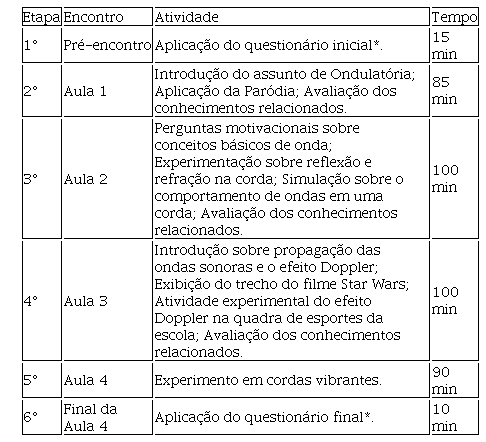 | Etapa | Encontro | Atividade | Tempo |
|---|---|---|---|
| 1° | Pré-encontro | Aplicação do questionário inicial*. | 15 min |
| 2° | Aula 1 | Introdução do assunto de Ondulatória; Aplicação da Paródia; Avaliação dos conhecimentos relacionados. | 85 min |
| 3° | Aula 2 | Perguntas motivacionais sobre conceitos básicos de onda; Experimentação sobre reflexão e refração na corda; Simulação sobre o comportamento de ondas em uma corda; Avaliação dos conhecimentos relacionados. | 100 min |
| 4° | Aula 3 | Introdução sobre propagação das ondas sonoras e o efeito Doppler; Exibição do trecho do filme Star Wars; Atividade experimental do efeito Doppler na quadra de esportes da escola; Avaliação dos conhecimentos relacionados. | 100 min |
| 5° | Aula 4 | Experimento em cordas vibrantes. | 90 min |
| 6° | Final da Aula 4 | Aplicação do questionário final*. | 10 min |